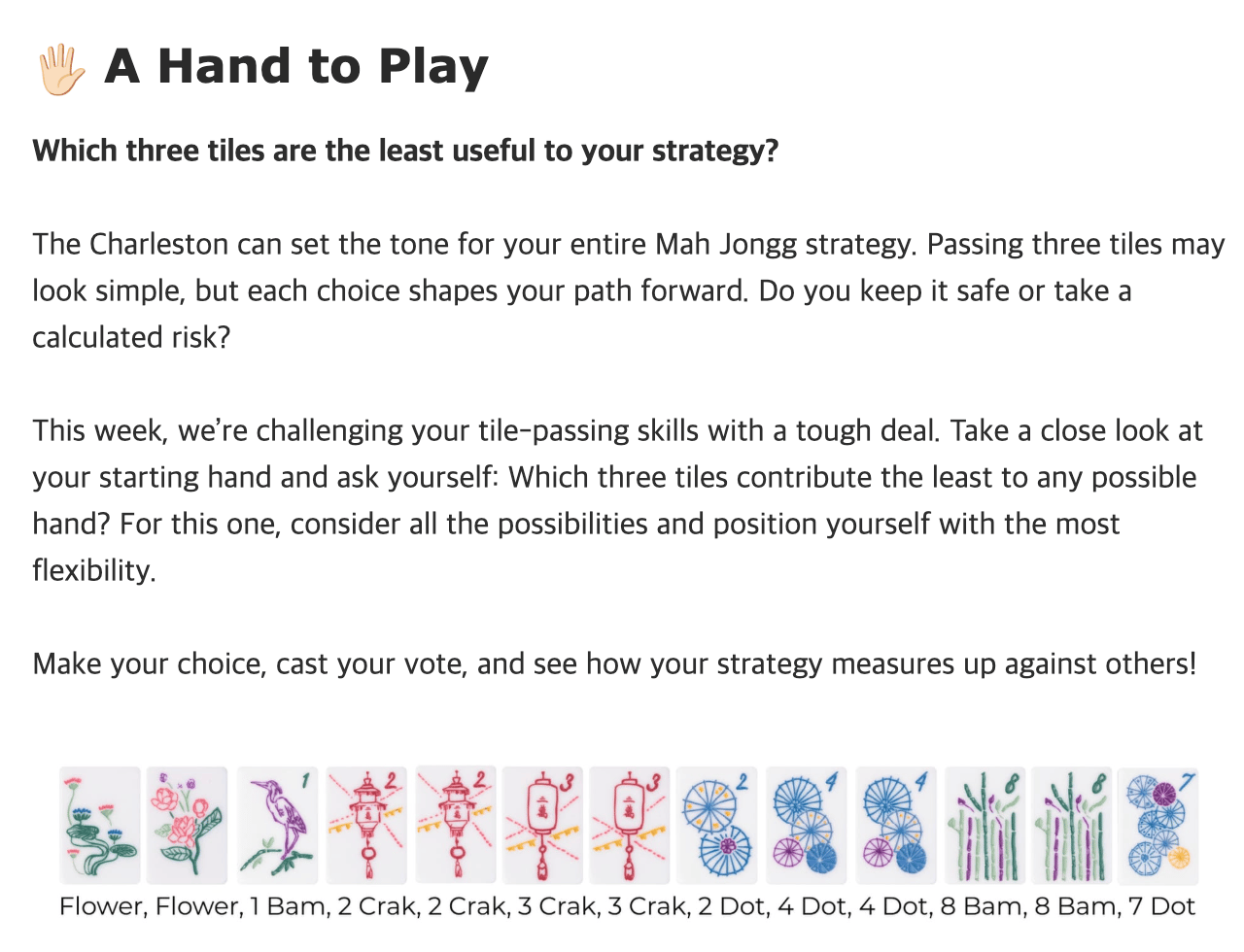 A Hand to Play

Which three tiles are the least useful to your strategy?

The Charleston can set the tone for your entire Mah Jongg strategy. Passing three tiles may look simple, but each choice shapes your path forward. Do you keep it safe or take a calculated risk?

This week, we're challenging your tile-passing skills with a tough deal. Take a close look at your starting hand and ask yourself: Which three tiles contribute the least to any possible hand? For this one, consider all the possibilities and position yourself with the most flexibility.

Make your choice, cast your vote, and see how your strategy measures up against others!

1 2 2 3 3 2 4 4 8 8 7

Flower, Flower, 1 Bam, 2 Crak, 2 Crak, 3 Crak, 3 Crak, 2 Dot, 4 Dot, 4 Dot, 8 Bam, 8 Bam, 7 Dot